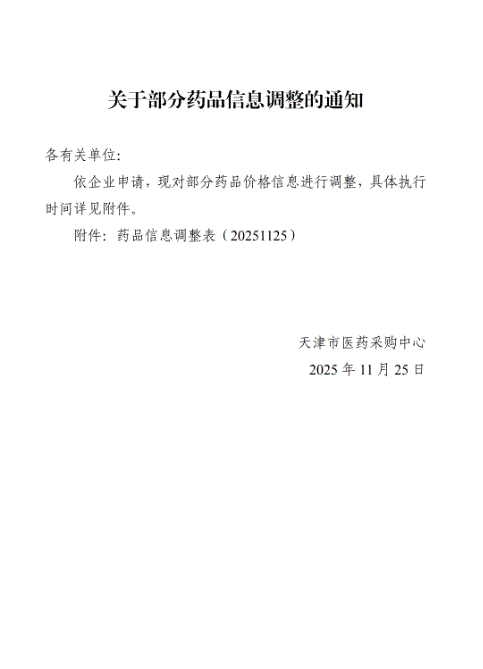 关于部分药品信息调整的通知

各有关单位:

依企业申请，现对部分药品价格信息进行调整，具体执行时间详见附件。

附件：药品信息调整表（20251125）

天津市医药采购中心
2025年11月25日